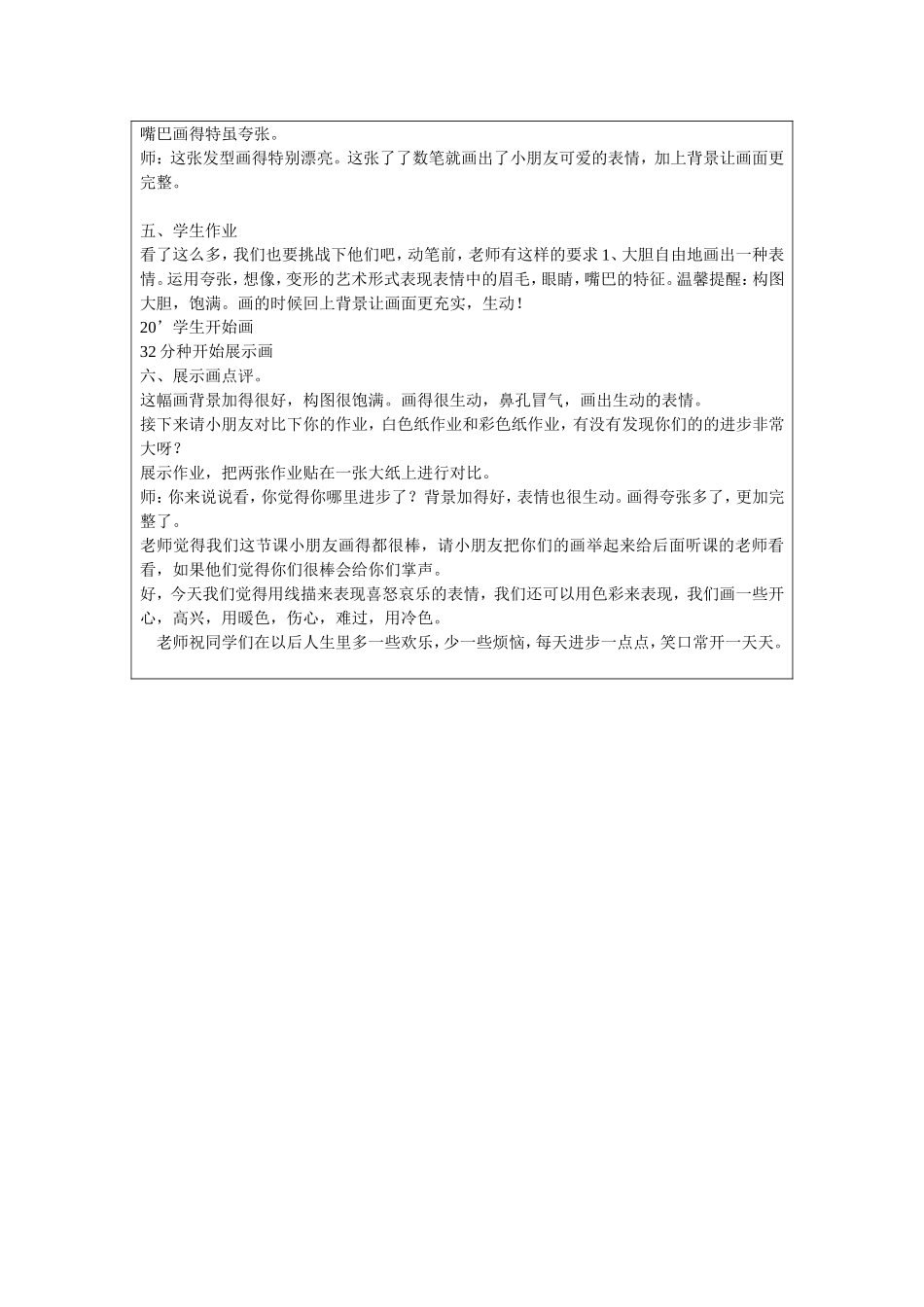 嘴巴画得特虽夸张。
师：这张发型画得特别漂亮。这张了了数笔就画出了小朋友可爱的表情，加上背景让画面更完整。

五、学生作业
看了这么多，我们也要挑战下他们吧，动笔前，老师有这样的要求 1、大胆自由地画出一种表情。运用夸张，想像，变形的艺术形式表现表情中的眉毛，眼睛，嘴巴的特征。温馨提醒：构图大胆，饱满。画的时候回上背景让画面更充实，生动！
20’学生开始画
32 分种开始展示画
六、展示画点评。
这幅画背景加得很好，构图很饱满。画得很生动，鼻孔冒气，画出生动的表情。
接下来请小朋友对比下你的作业，白色纸作业和彩色纸作业，有没有发现你们的的进步非常大呀？
展示作业，把两张作业贴在一张大纸上进行对比。
师：你来说说看，你觉得你哪里进步了？背景加得好，表情也很生动。画得夸张多了，更加完整了。
老师觉得我们这节课小朋友画得都很棒，请小朋友把你们的画举起来给后面听课的老师看看，如果他们觉得你们很棒会给你们掌声。
好，今天我们觉得用线描来表现喜怒哀乐的表情，我们还可以用色彩来表现，我们画一些开心，高兴，用暖色，伤心，难过，用冷色。
老师祝同学们在以后人生里多一些欢乐，少一些烦恼，每天进步一点点，笑口常开一天天。